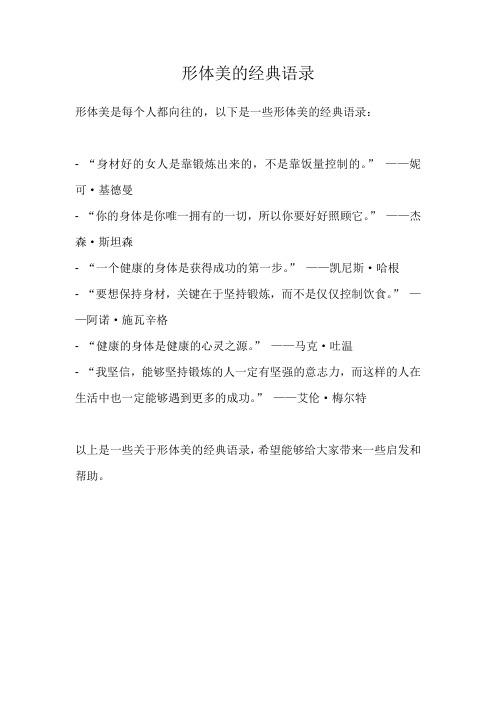 形体美的经典语录

形体美是每个人都向往的，以下是一些形体美的经典语录：

- “身材好的女人是靠锻炼出来的，不是靠饭量控制的。” ——妮可·基德曼
- “你的身体是你唯一拥有的一切，所以你要好好照顾它。” ——杰森·斯坦森
- “一个健康的身体是获得成功的第一步。” ——凯尼斯·哈根
- “要想保持身材，关键在于坚持锻炼，而不是仅仅控制饮食。” ——阿诺·施瓦辛格
- “健康的身体是健康的心灵之源。” ——马克·吐温
- “我坚信，能够坚持锻炼的人一定有坚强的意志力，而这样的人在生活中也一定能够遇到更多的成功。” ——艾伦·梅尔特

以上是一些关于形体美的经典语录，希望能够给大家带来一些启发和帮助。